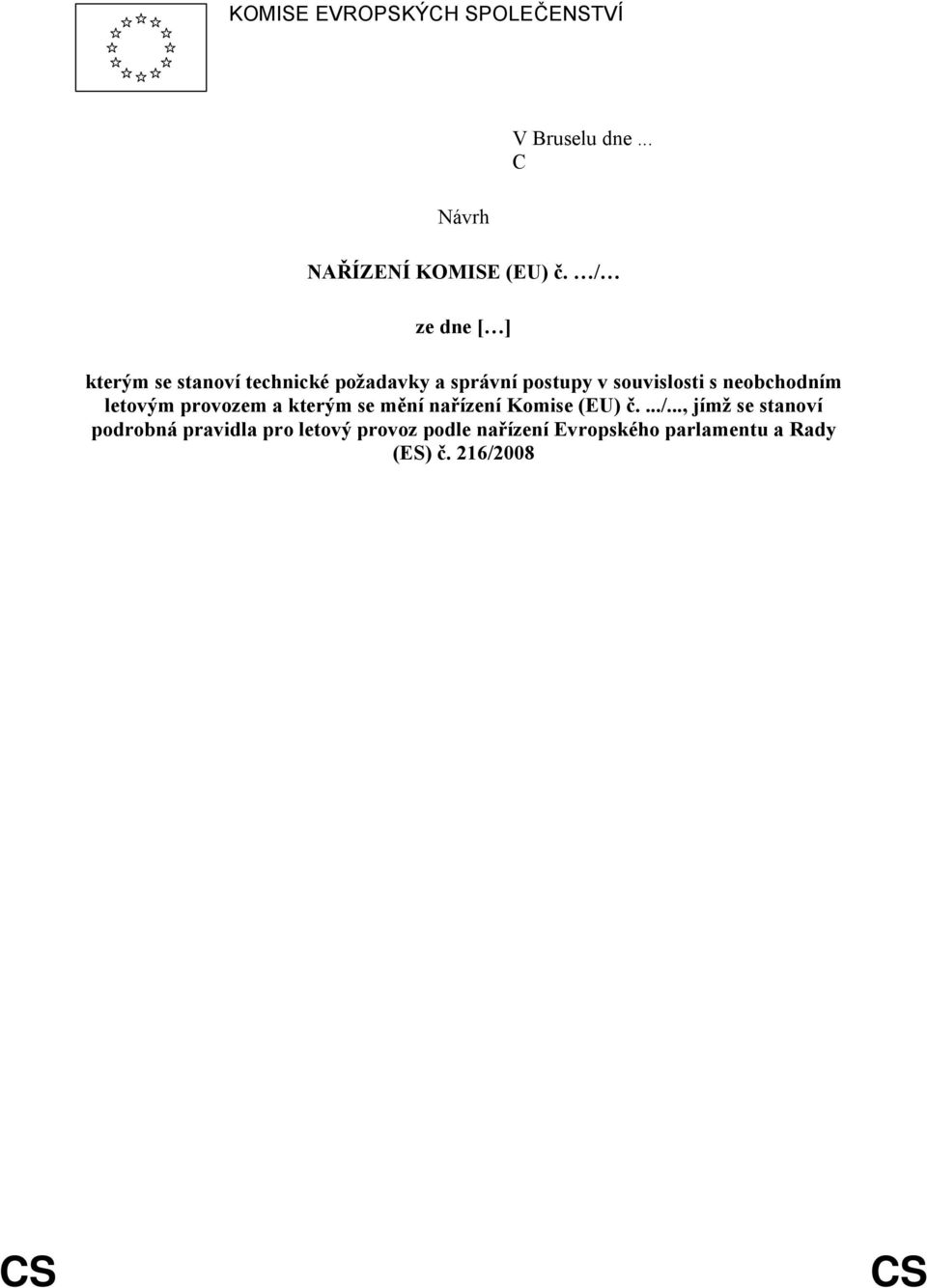 KOMISE EVROPSKÝCH SPOLEČENSTVÍ

V Bruselu dne ...
C

Návrh

NAŘÍZENÍ KOMISE (EU) č. …/…

ze dne […]

kterým se stanoví technické požadavky a správní postupy v souvislosti s neobchodním letovým provozem a kterým se mění nařízení Komise (EU) č. .../..., jímž se stanoví podrobná pravidla pro letový provoz podle nařízení Evropského parlamentu a Rady (ES) č. 216/2008

CS CS